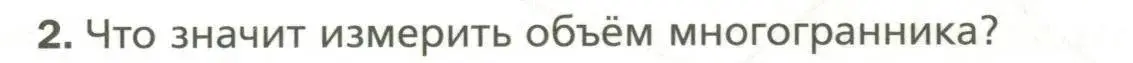 2. Что значит измерить объём многогранника?